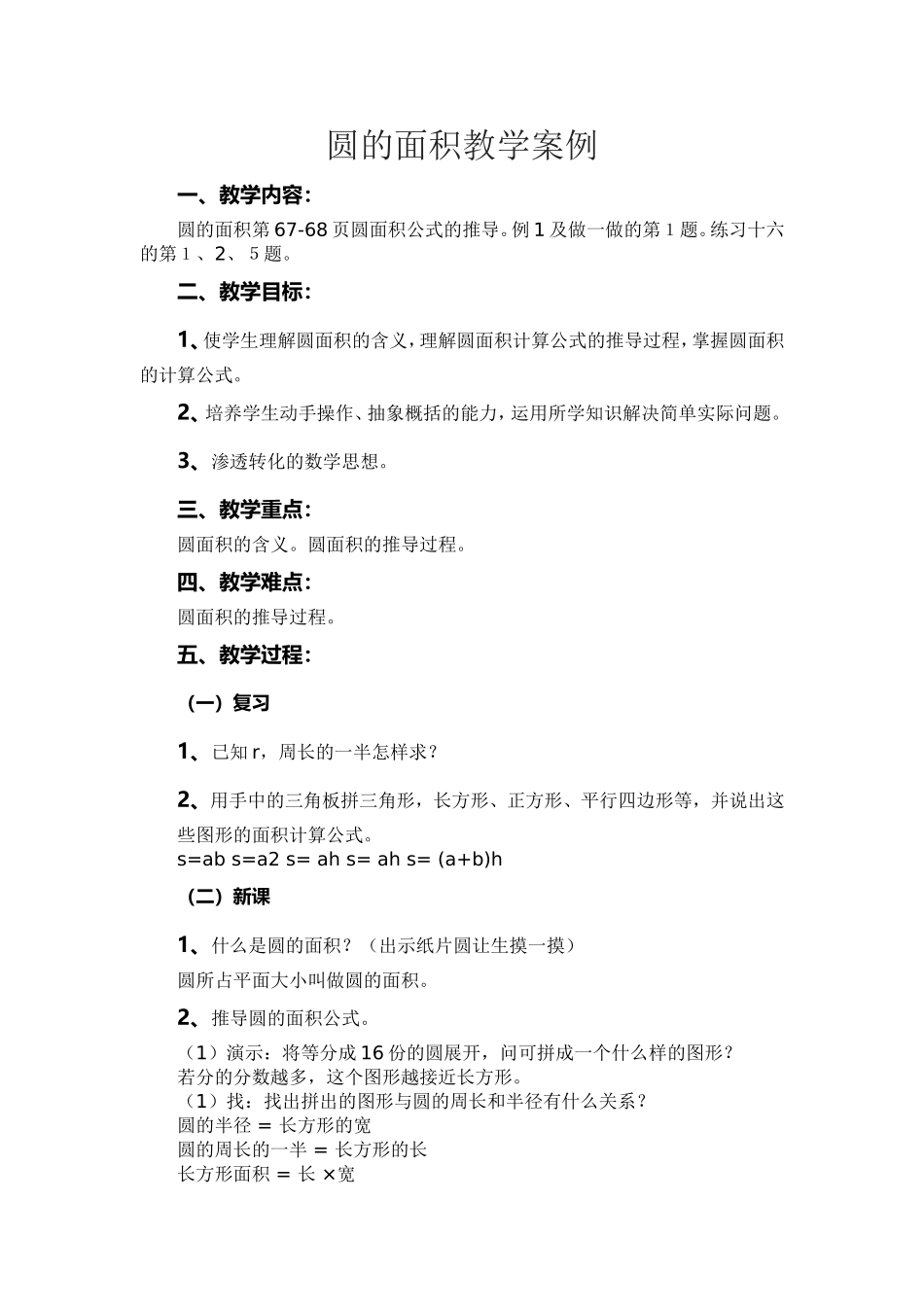 圆的面积教学案例

一、教学内容：

圆的面积第67-68页圆面积公式的推导。例1及做一做的第1题。练习十六的第1、2、5题。

二、教学目标：

1、使学生理解圆面积的含义，理解圆面积计算公式的推导过程，掌握圆面积的计算公式。

2、培养学生动手操作、抽象概括的能力，运用所学知识解决简单实际问题。

3、渗透转化的数学思想。

三、教学重点：

圆面积的含义。圆面积的推导过程。

四、教学难点：

圆面积的推导过程。

五、教学过程：

（一）复习

1、已知r，周长的一半怎样求？

2、用手中的三角板拼三角形，长方形、正方形、平行四边形等，并说出这些图形的面积计算公式。
s=ab s=a2 s= ah s= ah s= (a+b)h

（二）新课

1、什么是圆的面积？（出示纸片圆让生摸一摸）

圆所占平面大小叫做圆的面积。

2、推导圆的面积公式。

（1）演示：将等分成16份的圆展开，问可拼成一个什么样的图形？
若分的分数越多，这个图形越接近长方形。
（1）找：找出拼出的图形与圆的周长和半径有什么关系？
圆的半径 = 长方形的宽
圆的周长的一半 = 长方形的长
长方形面积 = 长 ×宽